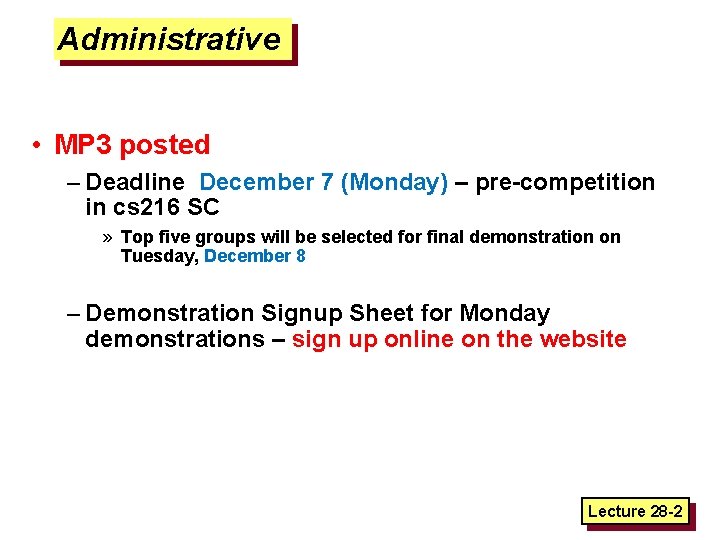 Administrative

• MP3 posted

– Deadline December 7 (Monday) – pre-competition in cs216 SC

» Top five groups will be selected for final demonstration on Tuesday, December 8

– Demonstration Signup Sheet for Monday demonstrations – sign up online on the website

Lecture 28-2